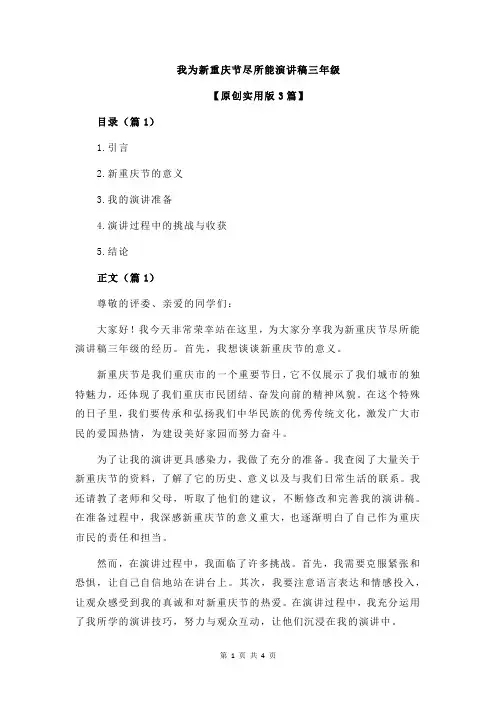 我为新重庆节尽所能演讲稿三年级

【原创实用版 3 篇】

目录（篇 1）

1.引言

2.新重庆节的意义

3.我的演讲准备

4.演讲过程中的挑战与收获

5.结论

正文（篇 1）

尊敬的评委、亲爱的同学们：

大家好！我今天非常荣幸站在这里，为大家分享我为新重庆节尽所能演讲稿三年级的经历。首先，我想谈谈新重庆节的意义。

新重庆节是我们重庆市的一个重要节日，它不仅展示了我们城市的独特魅力，还体现了我们重庆市民团结、奋发向前的精神风貌。在这个特殊的日子里，我们要传承和弘扬我们中华民族的优秀传统文化，激发广大市民的爱国热情，为建设美好家园而努力奋斗。

为了让我的演讲更具感染力，我做了充分的准备。我查阅了大量关于新重庆节的资料，了解了它的历史、意义以及与我们日常生活的联系。我还请教了老师和父母，听取了他们的建议，不断修改和完善我的演讲稿。在准备过程中，我深感新重庆节的意义重大，也逐渐明白了自己作为重庆市民的责任和担当。

然而，在演讲过程中，我面临了许多挑战。首先，我需要克服紧张和恐惧，让自己自信地站在讲台上。其次，我要注意语言表达和情感投入，让观众感受到我的真诚和对新重庆节的热爱。在演讲过程中，我充分运用了我所学的演讲技巧，努力与观众互动，让他们沉浸在我的演讲中。

第 1 页 共 4 页